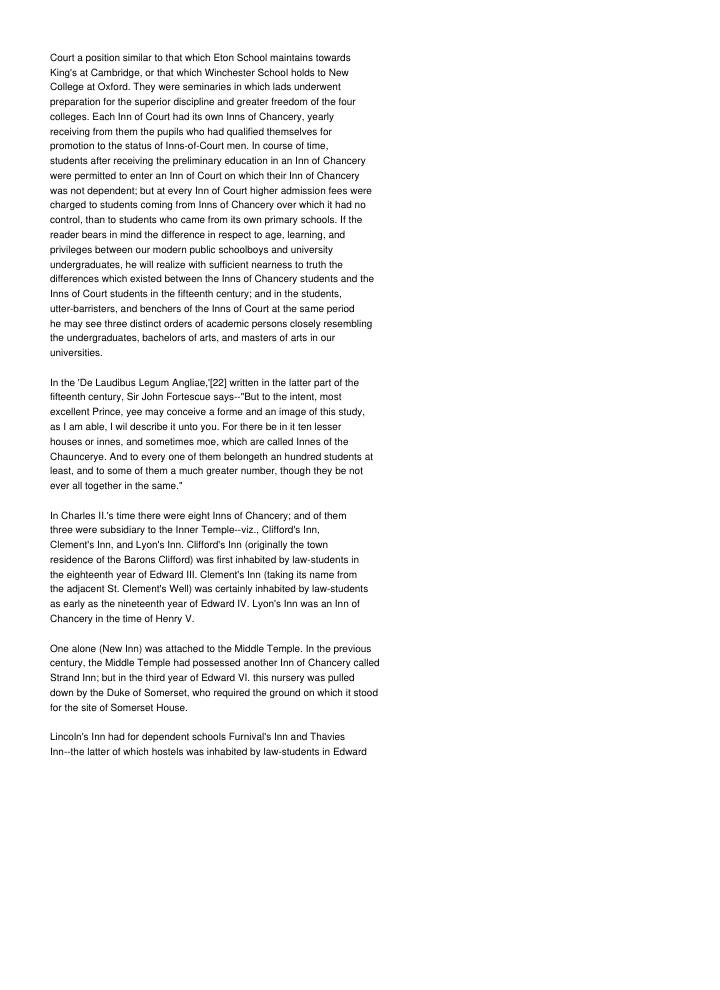 Court a position similar to that which Eton School maintains towards King's at Cambridge, or that which Winchester School holds to New College at Oxford. They were seminaries in which lads underwent preparation for the superior discipline and greater freedom of the four colleges. Each Inn of Court had its own Inns of Chancery, yearly receiving from them the pupils who had qualified themselves for promotion to the status of Inns-of-Court men. In course of time, students after receiving the preliminary education in an Inn of Chancery were permitted to enter an Inn of Court on which their Inn of Chancery was not dependent; but at every Inn of Court higher admission fees were charged to students coming from Inns of Chancery over which it had no control, than to students who came from its own primary schools. If the reader bears in mind the difference in respect to age, learning, and privileges between our modern public schoolboys and university undergraduates, he will realize with sufficient nearness to truth the differences which existed between the Inns of Chancery students and the Inns of Court students in the fifteenth century; and in the students, utter-barristers, and benchers of the Inns of Court at the same period he may see three distinct orders of academic persons closely resembling the undergraduates, bachelors of arts, and masters of arts in our universities.

In the 'De Laudibus Legum Angliae,'[22] written in the latter part of the fifteenth century, Sir John Fortescue says--"But to the intent, most excellent Prince, yee may conceive a forme and an image of this study, as I am able, I wil describe it unto you. For there be in it ten lesser houses or innes, and sometimes moe, which are called Innes of the Chaunceryе. And to every one of them belongeth an hundred students at least, and to some of them a much greater number, though they be not ever all together in the same."

In Charles II.'s time there were eight Inns of Chancery; and of them three were subsidiary to the Inner Temple--viz., Clifford's Inn, Clement's Inn, and Lyon's Inn. Clifford's Inn (originally the town residence of the Barons Clifford) was first inhabited by law-students in the eighteenth year of Edward III. Clement's Inn (taking its name from the adjacent St. Clement's Well) was certainly inhabited by law-students as early as the nineteenth year of Edward IV. Lyon's Inn was an Inn of Chancery in the time of Henry V.

One alone (New Inn) was attached to the Middle Temple. In the previous century, the Middle Temple had possessed another Inn of Chancery called Strand Inn; but in the third year of Edward VI. this nursery was pulled down by the Duke of Somerset, who required the ground on which it stood for the site of Somerset House.

Lincoln's Inn had for dependent schools Furnival's Inn and Thavies Inn--the latter of which hostels was inhabited by law-students in Edward